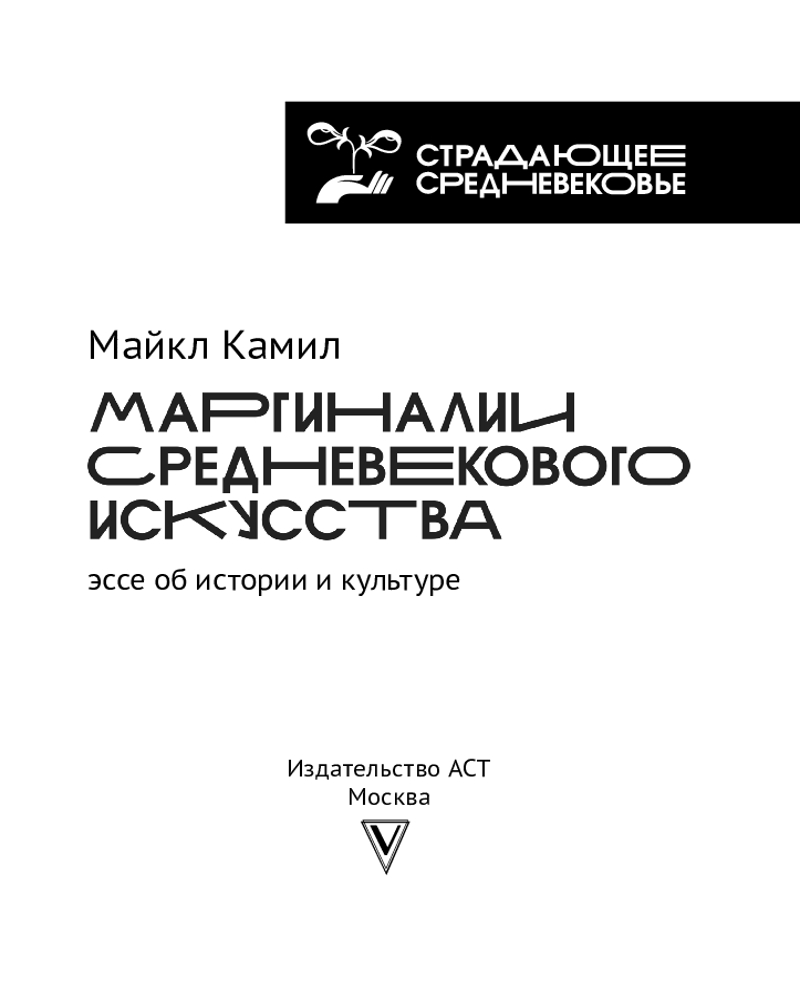 СТРАДАЮЩЕЕ
СРЕДНЕВЕКОВЬЕ

Майкл Камил

МАРГИНАЛИИ
СРЕДНЕВЕКОВОГО
ИСКУССТВА

эссе об истории и культуре

Издательство АСТ
Москва